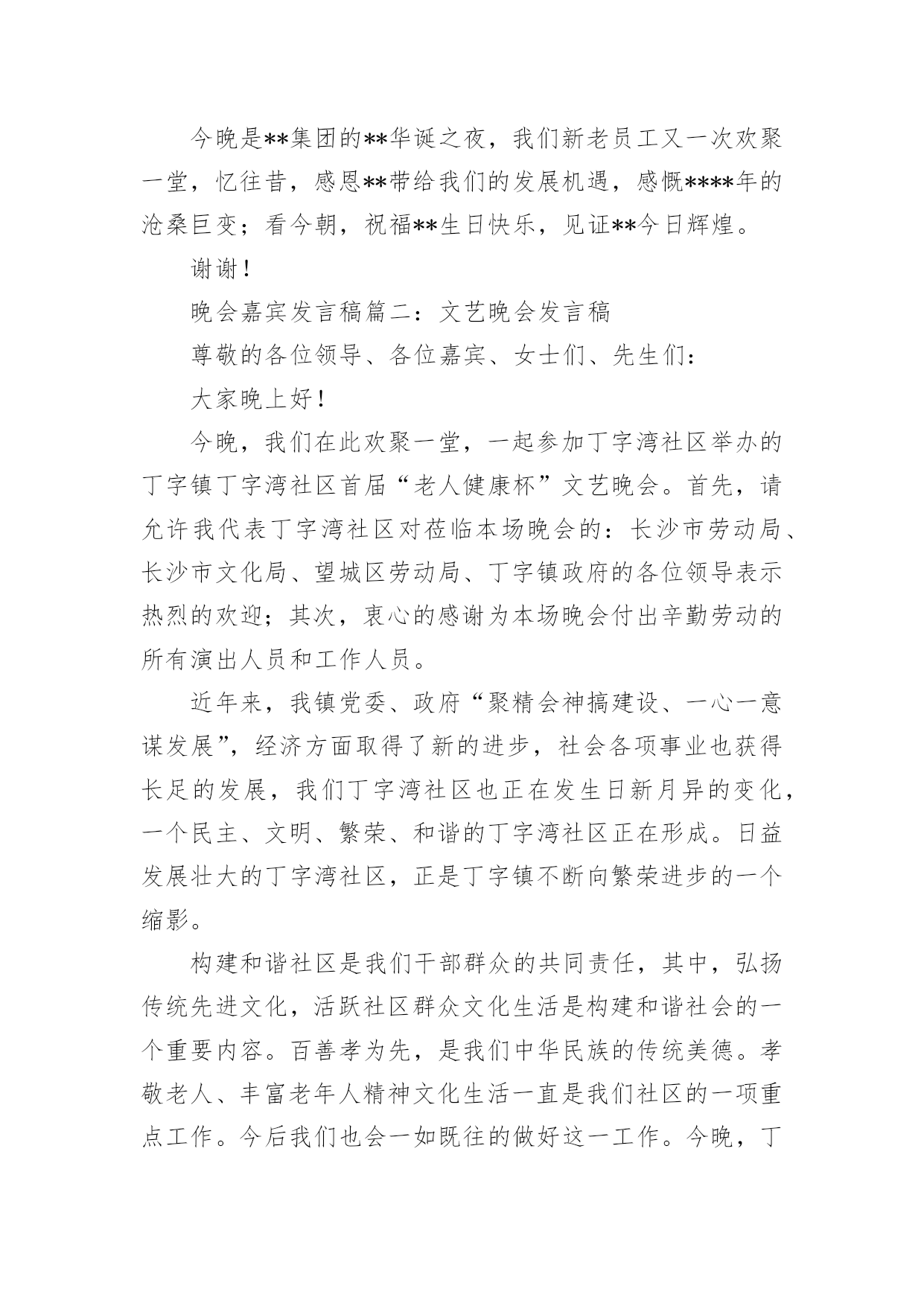 今晚是**集团的**华诞之夜，我们新老员工又一次欢聚一堂，忆往昔，感恩**带给我们的发展机遇，感慨****年的沧桑巨变；看今朝，祝福**生日快乐，见证**今日辉煌。

谢谢！

晚会嘉宾发言稿篇二：文艺晚会发言稿

尊敬的各位领导、各位嘉宾、女士们、先生们：

大家晚上好！

今晚，我们在此欢聚一堂，一起参加丁字湾社区举办的丁字镇丁字湾社区首届“老人健康杯”文艺晚会。首先，请允许我代表丁字湾社区对莅临本场晚会的：长沙市劳动局、长沙市文化局、望城区劳动局、丁字镇政府的各位领导表示热烈的欢迎；其次，衷心的感谢为本场晚会付出辛勤劳动的所有演出人员和工作人员。

近年来，我镇党委、政府“聚精会神搞建设、一心一意谋发展”，经济方面取得了新的进步，社会各项事业也获得长足的发展，我们丁字湾社区也正在发生日新月异的变化，一个民主、文明、繁荣、和谐的丁字湾社区正在形成。日益发展壮大的丁字湾社区，正是丁字镇不断向繁荣进步的一个缩影。

构建和谐社区是我们干部群众的共同责任，其中，弘扬传统先进文化，活跃社区群众文化生活是构建和谐社会的一个重要内容。百善孝为先，是我们中华民族的传统美德。孝敬老人、丰富老年人精神文化生活一直是我们社区的一项重点工作。今后我们也会一如既往的做好这一工作。今晚，丁